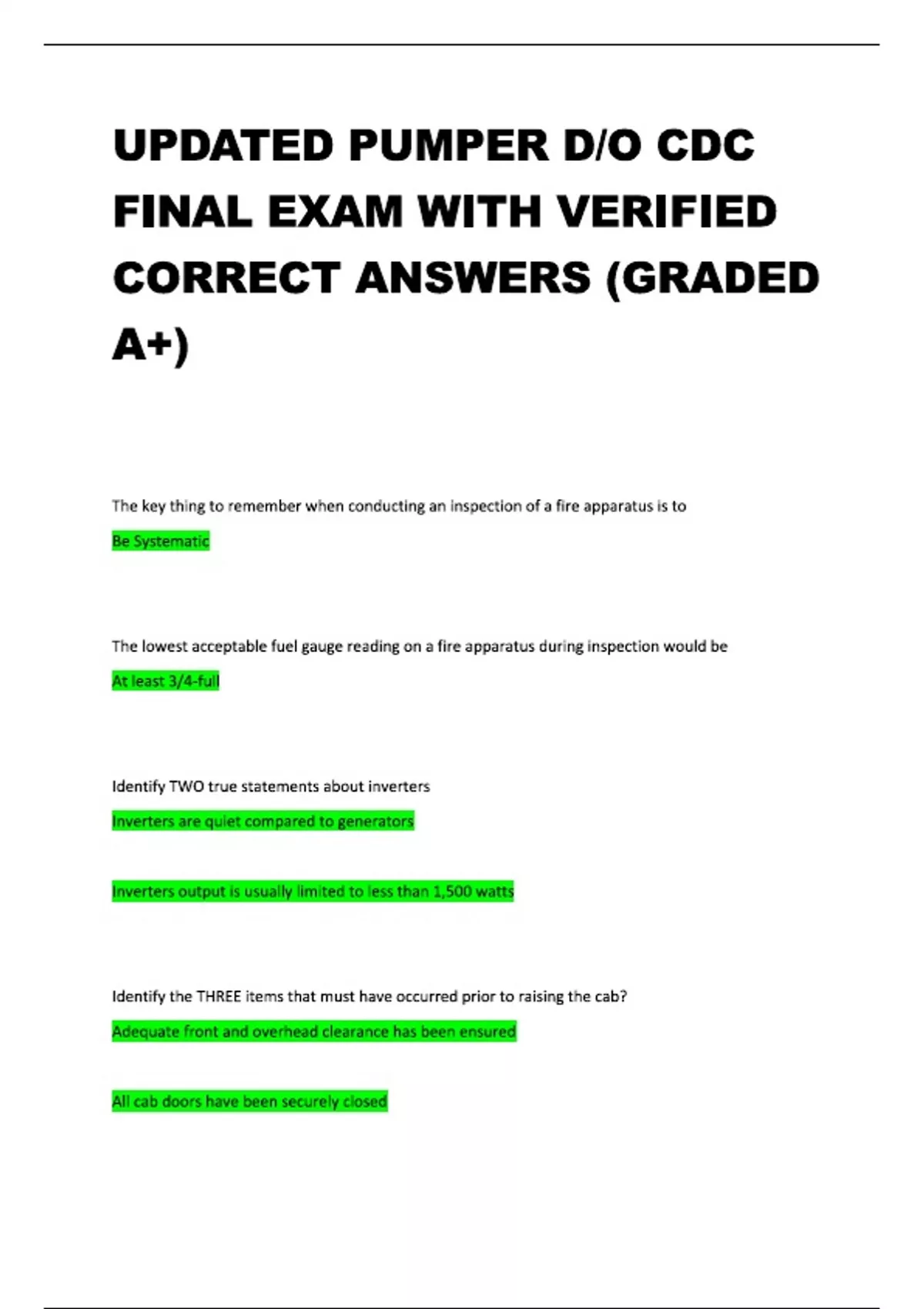 UPDATED PUMPER D/O CDC FINAL EXAM WITH VERIFIED CORRECT ANSWERS (GRADED A+)

The key thing to remember when conducting an inspection of a fire apparatus is to

Be Systematic

The lowest acceptable fuel gauge reading on a fire apparatus during inspection would be

At least 3/4-full

Identify TWO true statements about inverters

Inverters are quiet compared to generators

Inverters output is usually limited to less than 1,500 watts

Identify the THREE items that must have occurred prior to raising the cab?

Adequate front and overhead clearance has been ensured

All cab doors have been securely closed